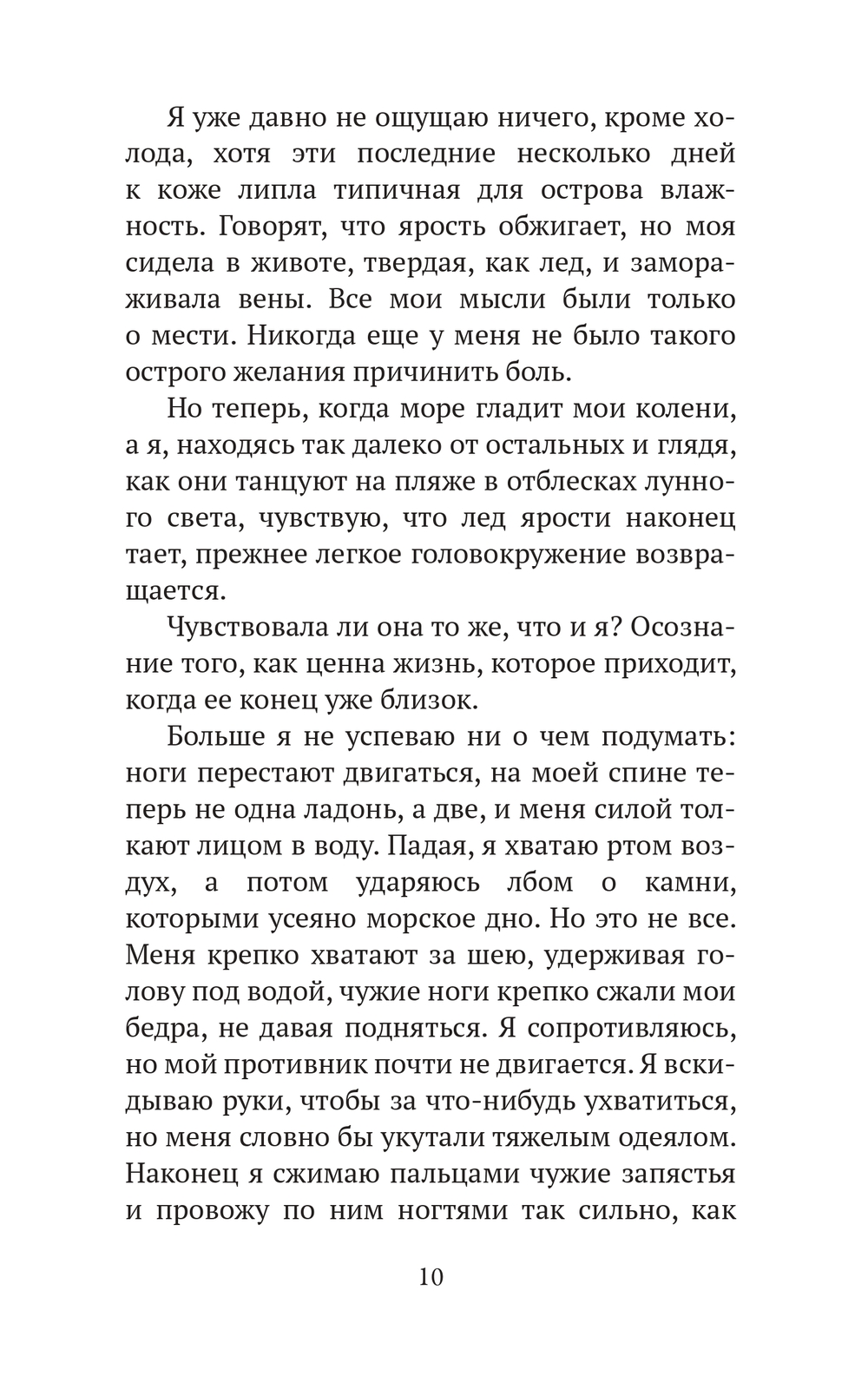 Я уже давно не ощущаю ничего, кроме холода, хотя эти последние несколько дней к коже липла типичная для острова влажность. Говорят, что ярость обжигает, но моя сидела в животе, твердая, как лед, и замораживала вены. Все мои мысли были только о мести. Никогда еще у меня не было такого острого желания причинить боль.

Но теперь, когда море гладит мои колени, а я, находясь так далеко от остальных и глядя, как они танцуют на пляже в отблесках лунного света, чувствую, что лед ярости наконец тает, прежнее легкое головокружение возвращается.

Чувствовала ли она то же, что и я? Осознание того, как ценна жизнь, которое приходит, когда ее конец уже близок.

Больше я не успеваю ни о чем подумать: ноги перестают двигаться, на моей спине теперь не одна ладонь, а две, и меня силой толкают лицом в воду. Падая, я хватаю ртом воздух, а потом ударяюсь лбом о камни, которыми усеяно морское дно. Но это не все. Меня крепко хватают за шею, удерживая голову под водой, чужие ноги крепко сжали мои бедра, не давая подняться. Я сопротивляюсь, но мой противник почти не двигается. Я вскидываю руки, чтобы за что-нибудь ухватиться, но меня словно бы укутали тяжелым одеялом. Наконец я сжимаю пальцами чужие запястья и провожу по ним ногтями так сильно, как

10